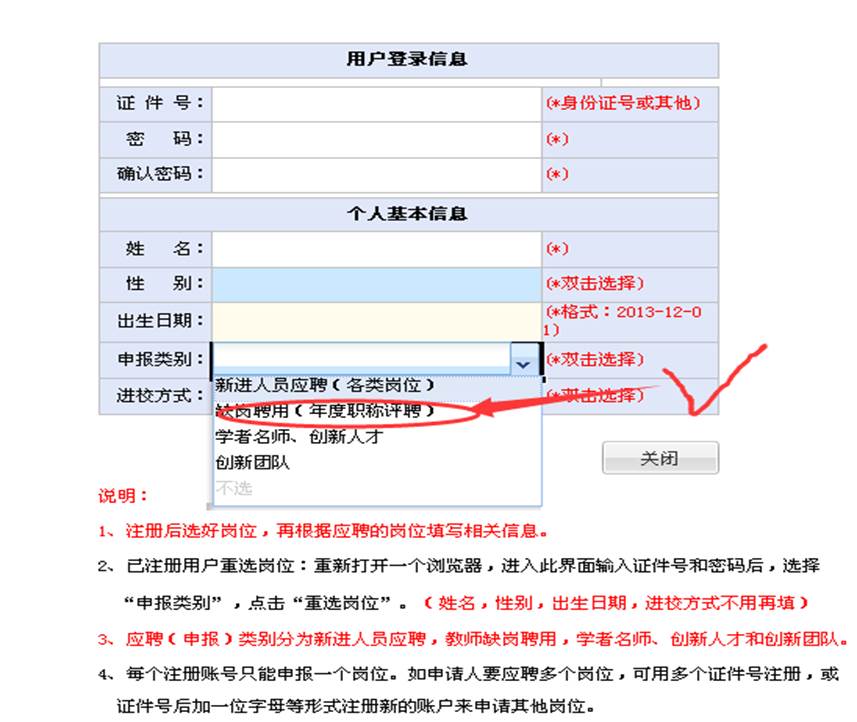 用户登录信息

| 证 件 号： | | (*身份证号或其他) |
|---|---|---|
| 密 码： | | (*) |
| 确认密码： | | (*) |

个人基本信息

| 姓 名： | | (*) |
|---|---|---|
| 性 别： | | (*双击选择) |
| 出生日期： | | (*格式：2013-12-01) |
| 申报类别： | | (*双击选择) |
| 进校方式： | | (*双击选择) |

新进人员应聘（各类岗位）
缺岗聘用（年度职称评聘）
学者名师、创新人才
创新团队
不选

关闭

说明：

1、注册后选好岗位，再根据应聘的岗位填写相关信息。

2、已注册用户重选岗位：重新打开一个浏览器，进入此界面输入证件号和密码后，选择“申报类别”，点击“重选岗位”。（姓名，性别，出生日期，进校方式不用再填）

3、应聘（申报）类别分为新进人员应聘，教师缺岗聘用，学者名师、创新人才和创新团队。

4、每个注册账号只能申报一个岗位。如申请人要应聘多个岗位，可用多个证件号注册，或证件号后加一位字母等形式注册新的账户来申请其他岗位。